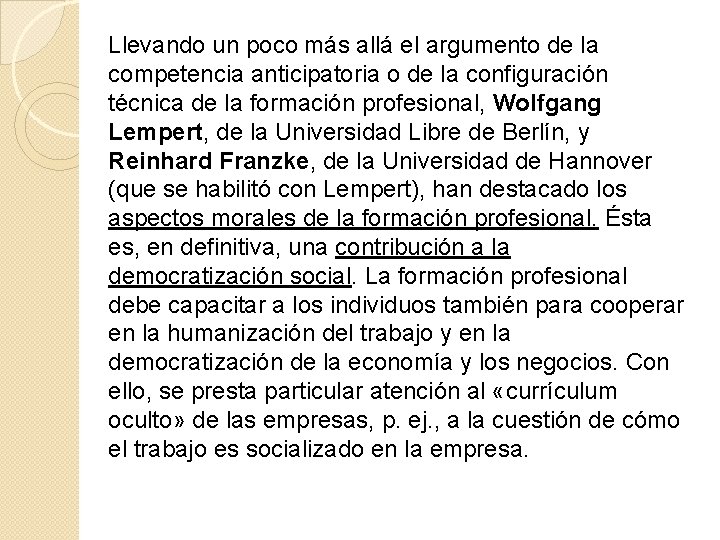 Llevando un poco más allá el argumento de la competencia anticipatoria o de la configuración técnica de la formación profesional, Wolfgang Lempert, de la Universidad Libre de Berlín, y Reinhard Franzke, de la Universidad de Hannover (que se habilitó con Lempert), han destacado los aspectos morales de la formación profesional. Ésta es, en definitiva, una contribución a la democratización social. La formación profesional debe capacitar a los individuos también para cooperar en la humanización del trabajo y en la democratización de la economía y los negocios. Con ello, se presta particular atención al «currículum oculto» de las empresas, p. ej., a la cuestión de cómo el trabajo es socializado en la empresa.